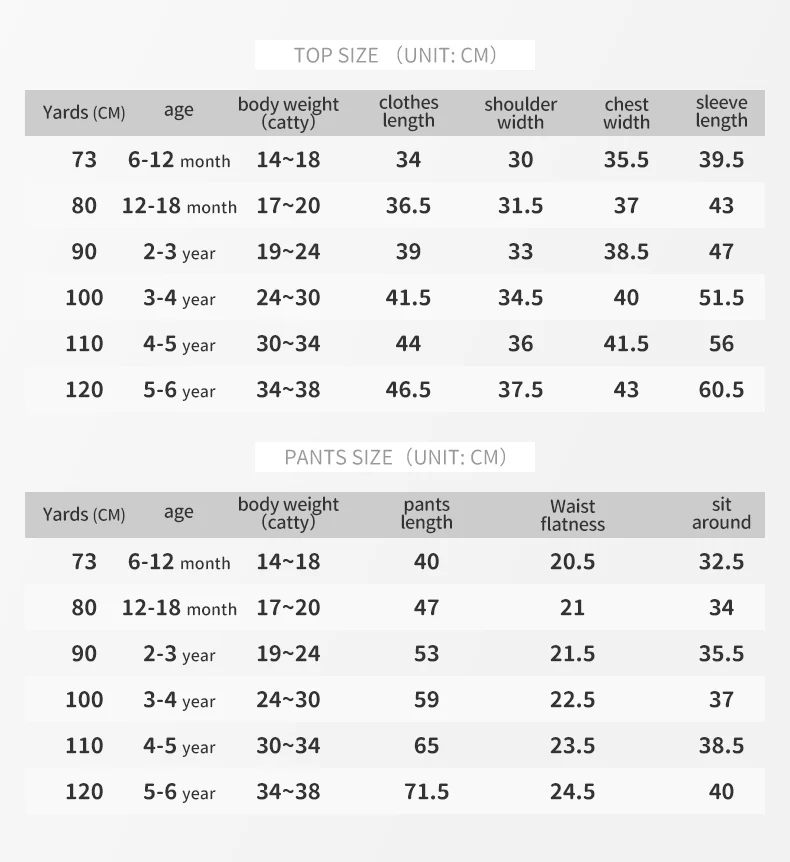 TOP SIZE （UNIT: CM）

| Yards (CM) | age | body weight (catty) | clothes length | shoulder width | chest width | sleeve length |
|---|---|---|---|---|---|---|
| 73 | 6-12 month | 14~18 | 34 | 30 | 35.5 | 39.5 |
| 80 | 12-18 month | 17~20 | 36.5 | 31.5 | 37 | 43 |
| 90 | 2-3 year | 19~24 | 39 | 33 | 38.5 | 47 |
| 100 | 3-4 year | 24~30 | 41.5 | 34.5 | 40 | 51.5 |
| 110 | 4-5 year | 30~34 | 44 | 36 | 41.5 | 56 |
| 120 | 5-6 year | 34~38 | 46.5 | 37.5 | 43 | 60.5 |

PANTS SIZE（UNIT: CM）

| Yards (CM) | age | body weight (catty) | pants length | Waist flatness | sit around |
|---|---|---|---|---|---|
| 73 | 6-12 month | 14~18 | 40 | 20.5 | 32.5 |
| 80 | 12-18 month | 17~20 | 47 | 21 | 34 |
| 90 | 2-3 year | 19~24 | 53 | 21.5 | 35.5 |
| 100 | 3-4 year | 24~30 | 59 | 22.5 | 37 |
| 110 | 4-5 year | 30~34 | 65 | 23.5 | 38.5 |
| 120 | 5-6 year | 34~38 | 71.5 | 24.5 | 40 |